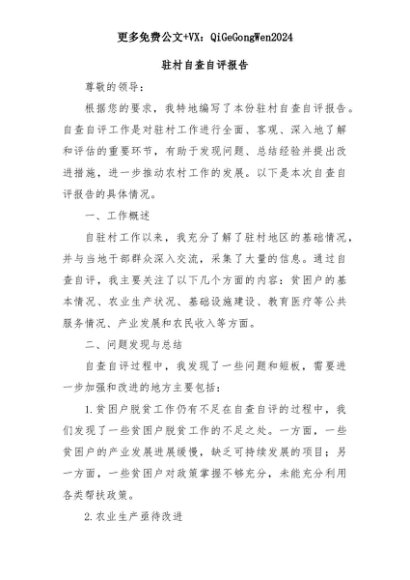 更多免费公文+VX：QiGeGongWen2024

驻村自查自评报告

尊敬的领导：

根据您的要求，我特地编写了本份驻村自查自评报告。自查自评工作是对驻村工作进行全面、客观、深入地了解和评估的重要环节，有助于发现问题、总结经验并提出改进措施，进一步推动农村工作的发展。以下是本次自查自评报告的具体情况。

一、工作概述

自驻村工作以来，我充分了解了驻村地区的基础情况，并与当地干部群众深入交流，采集了大量的信息。通过自查自评，我主要关注了以下几个方面的内容：贫困户的基本情况、农业生产状况、基础设施建设、教育医疗等公共服务情况、产业发展和农民收入等方面。

二、问题发现与总结

自查自评过程中，我发现了一些问题和短板，需要进一步加强和改进的地方主要包括：

1.贫困户脱贫工作仍有不足在自查自评的过程中，我们发现了一些贫困户脱贫工作的不足之处。一方面，一些贫困户的产业发展进展缓慢，缺乏可持续发展的项目；另一方面，一些贫困户对政策掌握不够充分，未能充分利用各类帮扶政策。

2.农业生产亟待改进